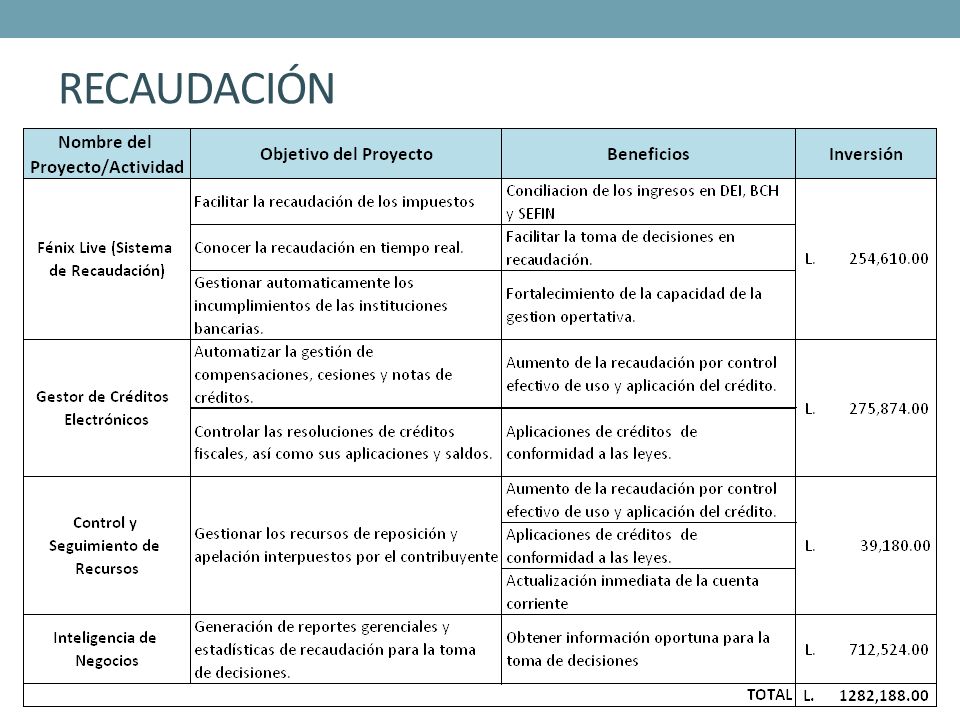 RECAUDACIÓN

| Nombre del Proyecto/Actividad | Objetivo del Proyecto | Beneficios | Inversión |
|---|---|---|---|
| Fénix Live (Sistema de Recaudación) | Facilitar la recaudación de los impuestos | Conciliacion de los ingresos en DEI, BCH y SEFIN | L. 254,610.00 |
| | Conocer la recaudación en tiempo real. | Facilitar la toma de decisiones en recaudación. | |
| | Gestionar automaticamente los incumplimientos de las instituciones bancarias. | Fortalecimiento de la capacidad de la gestion opertativa. | |
| Gestor de Créditos Electrónicos | Automatizar la gestión de compensaciones, cesiones y notas de créditos. | Aumento de la recaudación por control efectivo de uso y aplicación del crédito. | L. 275,874.00 |
| | Controlar las resoluciones de créditos fiscales, así como sus aplicaciones y saldos. | Aplicaciones de créditos de conformidad a las leyes. | |
| Control y Seguimiento de Recursos | Gestionar los recursos de reposición y apelación interpuestos por el contribuyente | Aumento de la recaudación por control efectivo de uso y aplicación del crédito. | L. 39,180.00 |
| | | Aplicaciones de créditos de conformidad a las leyes. | |
| | | Actualización inmediata de la cuenta corriente | |
| Inteligencia de Negocios | Generación de reportes gerenciales y estadísticas de recaudación para la toma de decisiones. | Obtener información oportuna para la toma de decisiones | L. 712,524.00 |
| | | TOTAL | L. 1282,188.00 |